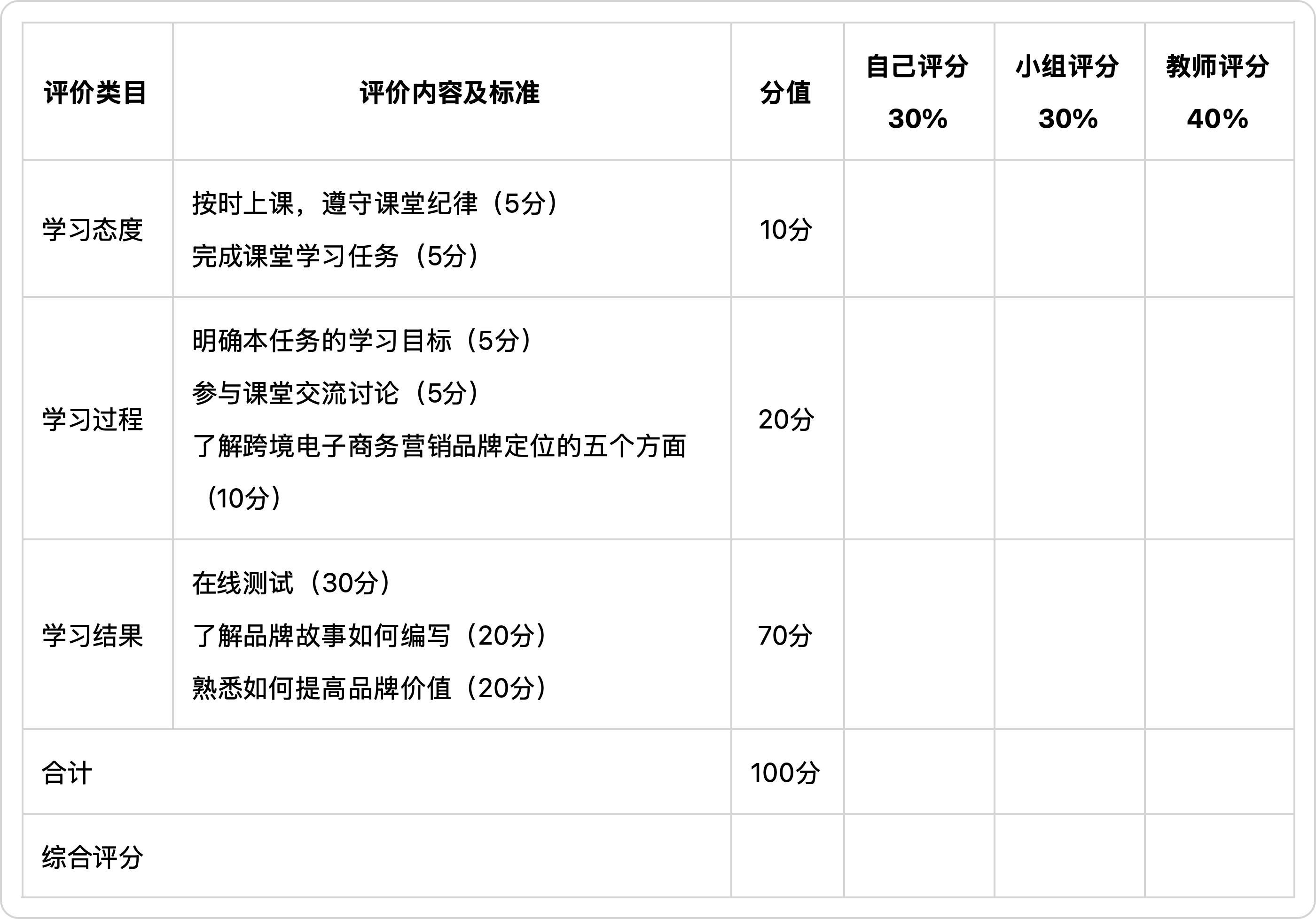 | 评价类目 | 评价内容及标准 | 分值 | 自己评分 30% | 小组评分 30% | 教师评分 40% |
|---|---|---|---|---|---|
| 学习态度 | 按时上课，遵守课堂纪律（5分） 完成课堂学习任务（5分） | 10分 | | | |
| 学习过程 | 明确本任务的学习目标（5分） 参与课堂交流讨论（5分） 了解跨境电子商务营销品牌定位的五个方面（10分） | 20分 | | | |
| 学习结果 | 在线测试（30分） 了解品牌故事如何编写（20分） 熟悉如何提高品牌价值（20分） | 70分 | | | |
| 合计 | | 100分 | | | |
| 综合评分 | | | | | |